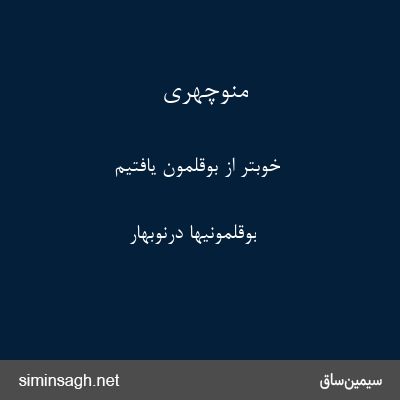 منوچهری

خوبتر از بوقلمون یافتیم

بوقلمونیها درنوبهار

سیمین‌ساق

siminsagh.net